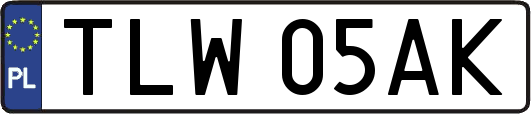 PL

TLW 05AK